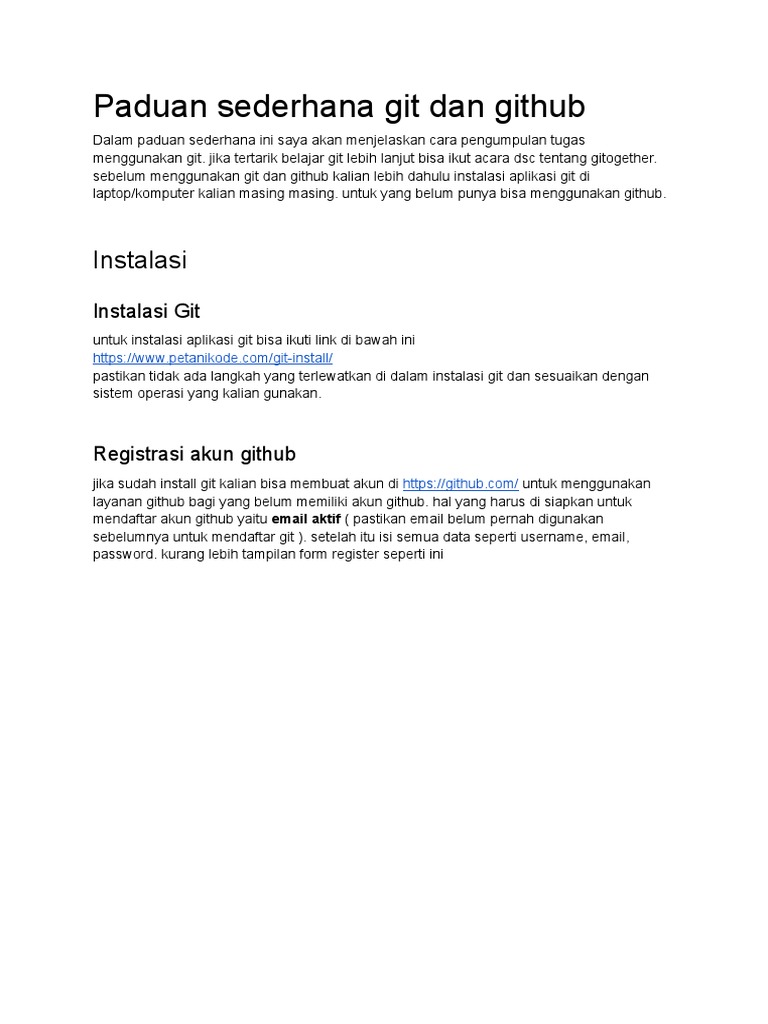 Paduan sederhana git dan github

Dalam paduan sederhana ini saya akan menjelaskan cara pengumpulan tugas menggunakan git. jika tertarik belajar git lebih lanjut bisa ikut acara dsc tentang gitogether. sebelum menggunakan git dan github kalian lebih dahulu instalasi aplikasi git di laptop/komputer kalian masing masing. untuk yang belum punya bisa menggunakan github.

Instalasi

Instalasi Git

untuk instalasi aplikasi git bisa ikuti link di bawah ini
https://www.petanikode.com/git-install/
pastikan tidak ada langkah yang terlewatkan di dalam instalasi git dan sesuaikan dengan sistem operasi yang kalian gunakan.

Registrasi akun github

jika sudah install git kalian bisa membuat akun di https://github.com/ untuk menggunakan layanan github bagi yang belum memiliki akun github. hal yang harus di siapkan untuk mendaftar akun github yaitu email aktif ( pastikan email belum pernah digunakan sebelumnya untuk mendaftar git ). setelah itu isi semua data seperti username, email, password. kurang lebih tampilan form register seperti ini